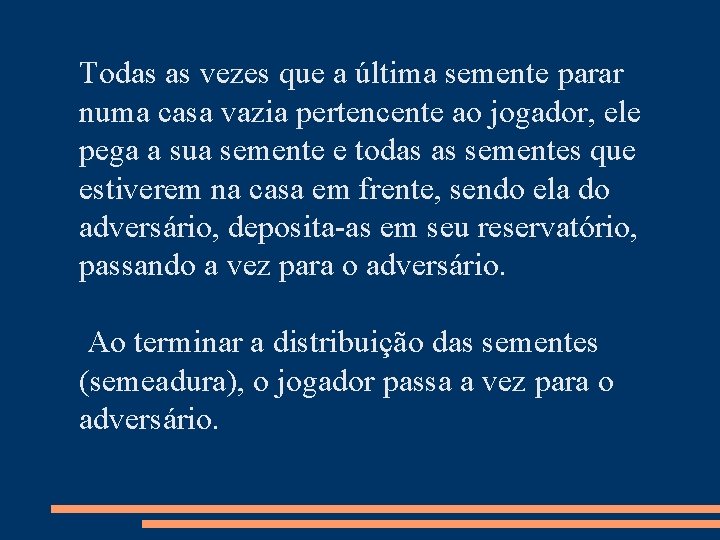 Todas as vezes que a última semente parar numa casa vazia pertencente ao jogador, ele pega a sua semente e todas as sementes que estiverem na casa em frente, sendo ela do adversário, deposita-as em seu reservatório, passando a vez para o adversário.

Ao terminar a distribuição das sementes (semeadura), o jogador passa a vez para o adversário.